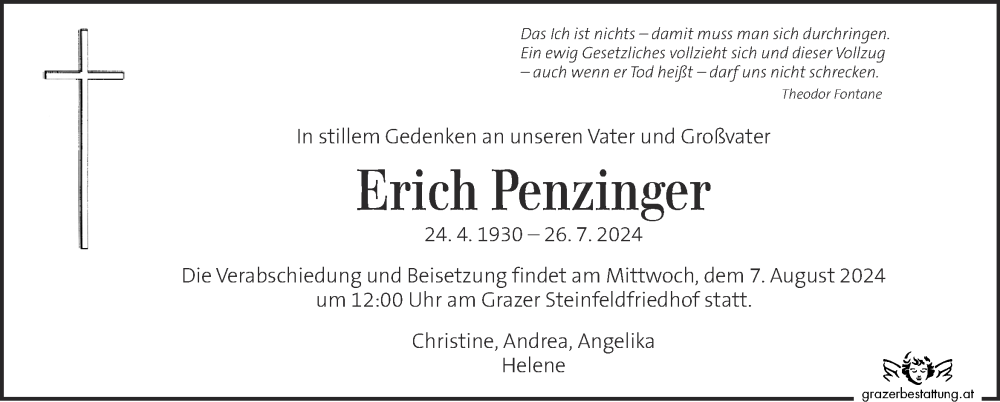 Das Ich ist nichts – damit muss man sich durchringen. Ein ewig Gesetzliches vollzieht sich und dieser Vollzug – auch wenn er Tod heißt – darf uns nicht schrecken.
Theodor Fontane

In stillem Gedenken an unseren Vater und Großvater

Erich Penzinger

24. 4. 1930 – 26. 7. 2024

Die Verabschiedung und Beisetzung findet am Mittwoch, dem 7. August 2024 um 12:00 Uhr am Grazer Steinfeldfriedhof statt.

Christine, Andrea, Angelika
Helene

grazerbestattung.at